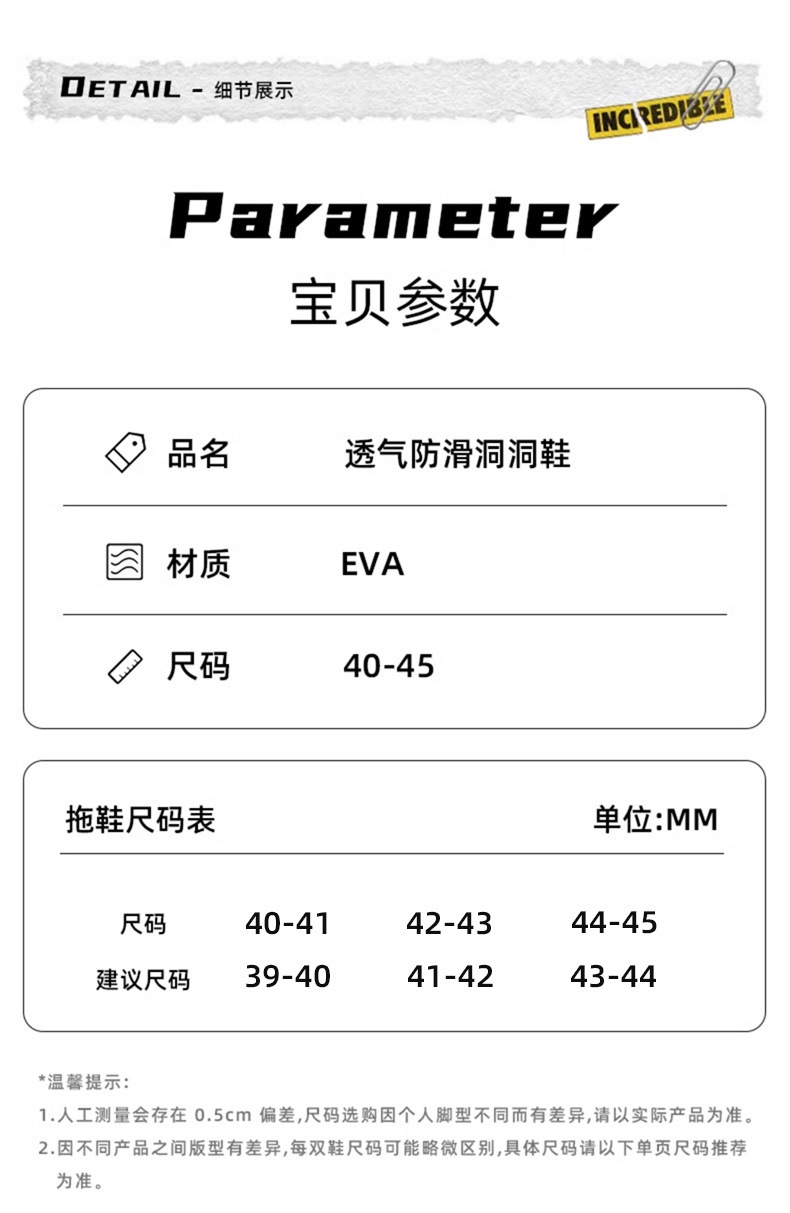 DETAIL - 细节展示

INCREDIBLE

Parameter

宝贝参数

品名 透气防滑洞洞鞋

材质 EVA

尺码 40-45

拖鞋尺码表 单位:MM

| 尺码 | 40-41 | 42-43 | 44-45 |
|---|---|---|---|
| 建议尺码 | 39-40 | 41-42 | 43-44 |

*温馨提示:

1.人工测量会存在0.5cm偏差,尺码选购因个人脚型不同而有差异,请以实际产品为准。

2.因不同产品之间版型有差异,每双鞋尺码可能略微区别,具体尺码请以下单页尺码推荐为准。